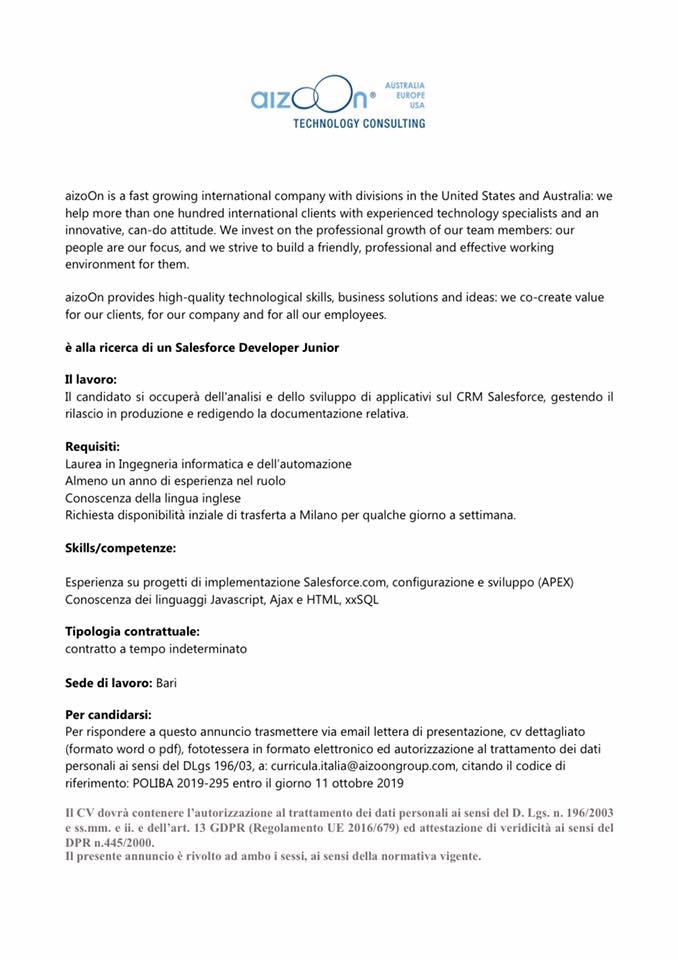 aizoOn® AUSTRALIA EUROPE USA
TECHNOLOGY CONSULTING

aizoOn is a fast growing international company with divisions in the United States and Australia: we help more than one hundred international clients with experienced technology specialists and an innovative, can-do attitude. We invest on the professional growth of our team members: our people are our focus, and we strive to build a friendly, professional and effective working environment for them.

aizoOn provides high-quality technological skills, business solutions and ideas: we co-create value for our clients, for our company and for all our employees.

è alla ricerca di un Salesforce Developer Junior

Il lavoro:
Il candidato si occuperà dell'analisi e dello sviluppo di applicativi sul CRM Salesforce, gestendo il rilascio in produzione e redigendo la documentazione relativa.

Requisiti:
Laurea in Ingegneria informatica e dell'automazione
Almeno un anno di esperienza nel ruolo
Conoscenza della lingua inglese
Richiesta disponibilità inziale di trasferta a Milano per qualche giorno a settimana.

Skills/competenze:

Esperienza su progetti di implementazione Salesforce.com, configurazione e sviluppo (APEX)
Conoscenza dei linguaggi Javascript, Ajax e HTML, xxSQL

Tipologia contrattuale:
contratto a tempo indeterminato

Sede di lavoro: Bari

Per candidarsi:
Per rispondere a questo annuncio trasmettere via email lettera di presentazione, cv dettagliato (formato word o pdf), fototessera in formato elettronico ed autorizzazione al trattamento dei dati personali ai sensi del DLgs 196/03, a: curricula.italia@aizoongroup.com, citando il codice di riferimento: POLIBA 2019-295 entro il giorno 11 ottobre 2019

Il CV dovrà contenere l'autorizzazione al trattamento dei dati personali ai sensi del D. Lgs. n. 196/2003 e ss.mm. e ii. e dell'art. 13 GDPR (Regolamento UE 2016/679) ed attestazione di veridicità ai sensi del DPR n.445/2000.
Il presente annuncio è rivolto ad ambo i sessi, ai sensi della normativa vigente.